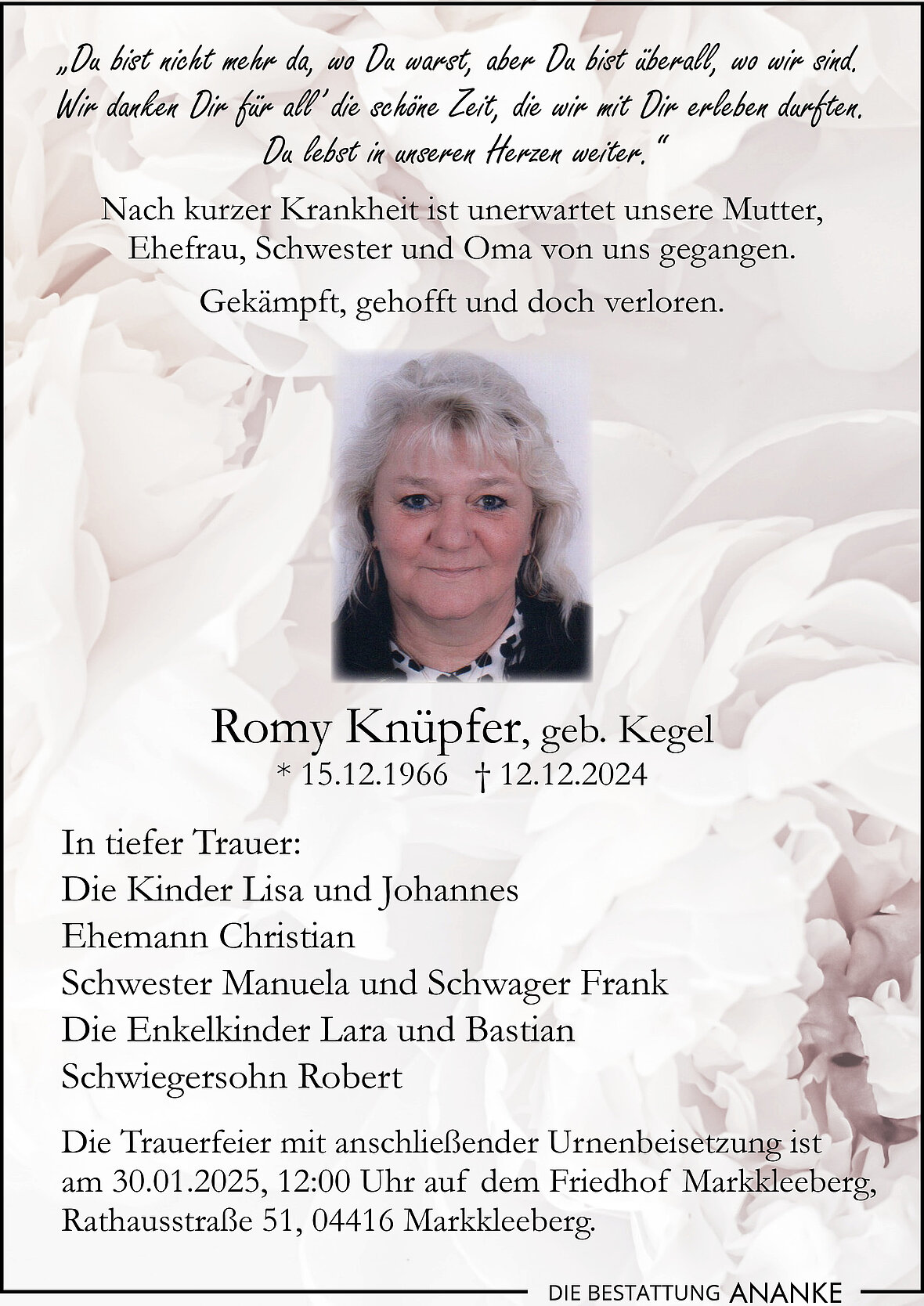 „Du bist nicht mehr da, wo Du warst, aber Du bist überall, wo wir sind. Wir danken Dir für all' die schöne Zeit, die wir mit Dir erleben durften. Du lebst in unseren Herzen weiter."

Nach kurzer Krankheit ist unerwartet unsere Mutter, Ehefrau, Schwester und Oma von uns gegangen.

Gekämpft, gehofft und doch verloren.

Romy Knüpfer, geb. Kegel
* 15.12.1966 † 12.12.2024

In tiefer Trauer:
Die Kinder Lisa und Johannes
Ehemann Christian
Schwester Manuela und Schwager Frank
Die Enkelkinder Lara und Bastian
Schwiegersohn Robert

Die Trauerfeier mit anschließender Urnenbeisetzung ist am 30.01.2025, 12:00 Uhr auf dem Friedhof Markkleeberg, Rathausstraße 51, 04416 Markkleeberg.

DIE BESTATTUNG ANANKE